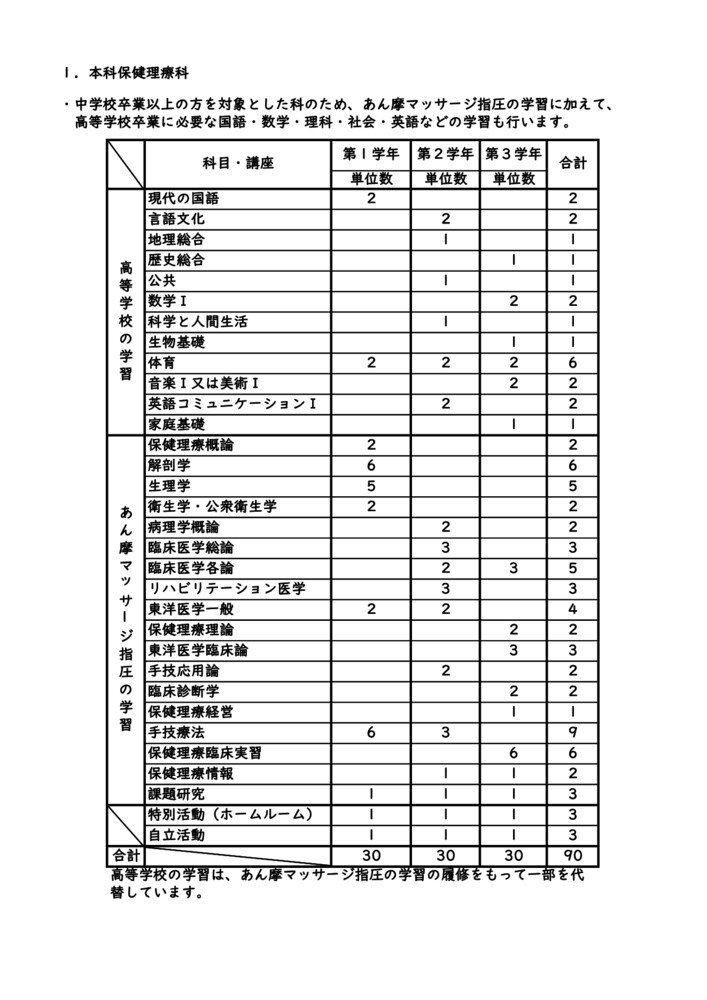 １．本科保健理療科

・中学校卒業以上の方を対象とした科のため、あん摩マッサージ指圧の学習に加えて、高等学校卒業に必要な国語・数学・理科・社会・英語などの学習も行います。

| | 科目・講座 | 第１学年 単位数 | 第２学年 単位数 | 第３学年 単位数 | 合計 |
|---|---|---|---|---|---|
| 高等学校の学習 | 現代の国語 | 2 | | | 2 |
| | 言語文化 | | 2 | | 2 |
| | 地理総合 | | 1 | | 1 |
| | 歴史総合 | | | 1 | 1 |
| | 公共 | | 1 | | 1 |
| | 数学Ⅰ | | | 2 | 2 |
| | 科学と人間生活 | | 1 | | 1 |
| | 生物基礎 | | | 1 | 1 |
| | 体育 | 2 | 2 | 2 | 6 |
| | 音楽Ⅰ又は美術Ⅰ | | | 2 | 2 |
| | 英語コミュニケーションⅠ | | 2 | | 2 |
| | 家庭基礎 | | | 1 | 1 |
| あん摩マッサージ指圧の学習 | 保健理療概論 | 2 | | | 2 |
| | 解剖学 | 6 | | | 6 |
| | 生理学 | 5 | | | 5 |
| | 衛生学・公衆衛生学 | 2 | | | 2 |
| | 病理学概論 | | 2 | | 2 |
| | 臨床医学総論 | | 3 | | 3 |
| | 臨床医学各論 | | 2 | 3 | 5 |
| | リハビリテーション医学 | | 3 | | 3 |
| | 東洋医学一般 | 2 | 2 | | 4 |
| | 保健理療理論 | | | 2 | 2 |
| | 東洋医学臨床論 | | | 3 | 3 |
| | 手技応用論 | | 2 | | 2 |
| | 臨床診断学 | | | 2 | 2 |
| | 保健理療経営 | | | 1 | 1 |
| | 手技療法 | 6 | 3 | | 9 |
| | 保健理療臨床実習 | | | 6 | 6 |
| | 保健理療情報 | | 1 | 1 | 2 |
| | 課題研究 | 1 | 1 | 1 | 3 |
| | 特別活動（ホームルーム） | 1 | 1 | 1 | 3 |
| | 自立活動 | 1 | 1 | 1 | 3 |
| 合計 | | 30 | 30 | 30 | 90 |

高等学校の学習は、あん摩マッサージ指圧の学習の履修をもって一部を代替しています。